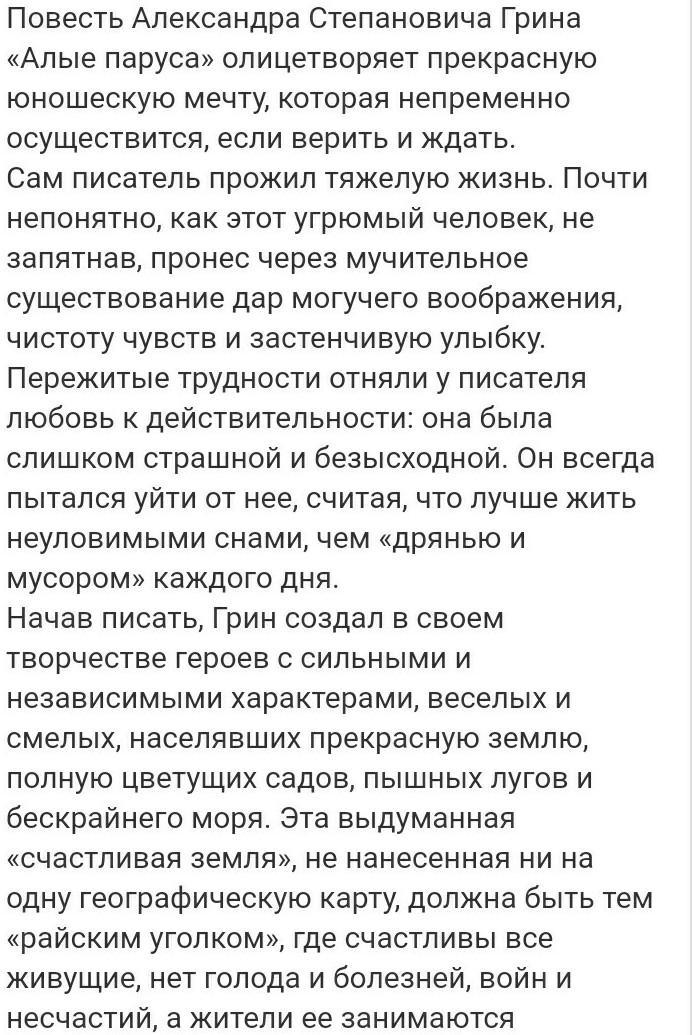 Повесть Александра Степановича Грина «Алые паруса» олицетворяет прекрасную юношескую мечту, которая непременно осуществится, если верить и ждать.
Сам писатель прожил тяжелую жизнь. Почти непонятно, как этот угрюмый человек, не запятнав, пронес через мучительное существование дар могучего воображения, чистоту чувств и застенчивую улыбку. Пережитые трудности отняли у писателя любовь к действительности: она была слишком страшной и безысходной. Он всегда пытался уйти от нее, считая, что лучше жить неуловимыми снами, чем «дрянью и мусором» каждого дня.
Начав писать, Грин создал в своем творчестве героев с сильными и независимыми характерами, веселых и смелых, населявших прекрасную землю, полную цветущих садов, пышных лугов и бескрайнего моря. Эта выдуманная «счастливая земля», не нанесенная ни на одну географическую карту, должна быть тем «райским уголком», где счастливы все живущие, нет голода и болезней, войн и несчастий, а жители ее занимаются